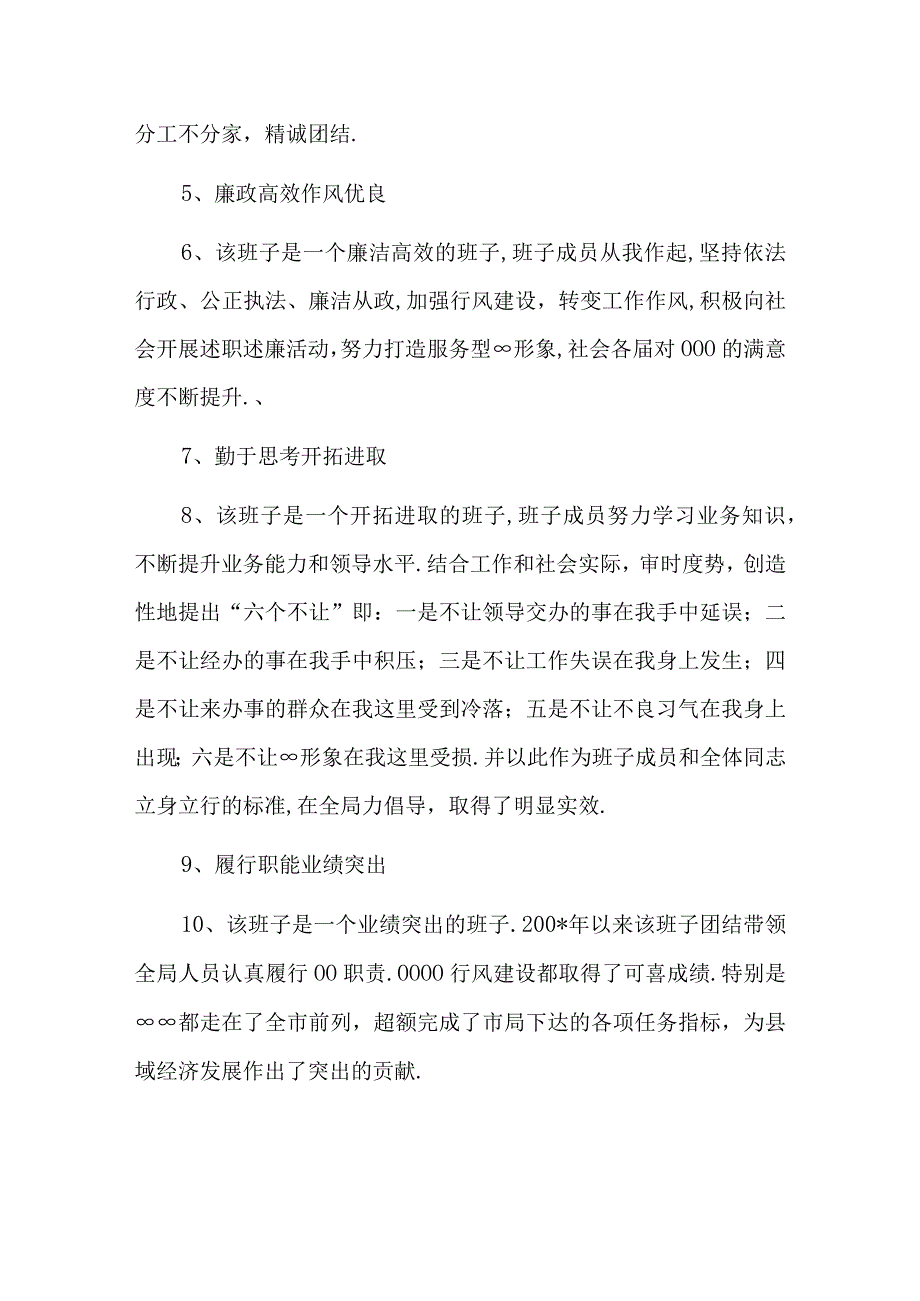 分工不分家，精诚团结.

5、廉政高效作风优良

6、该班子是一个廉洁高效的班子,班子成员从我作起,坚持依法行政、公正执法、廉洁从政,加强行风建设，转变工作作风,积极向社会开展述职述廉活动,努力打造服务型∞形象,社会各届对000的满意度不断提升.、

7、勤于思考开拓进取

8、该班子是一个开拓进取的班子,班子成员努力学习业务知识，不断提升业务能力和领导水平.结合工作和社会实际，审时度势，创造性地提出“六个不让”即：一是不让领导交办的事在我手中延误；二是不让经办的事在我手中积压；三是不让工作失误在我身上发生；四是不让来办事的群众在我这里受到冷落；五是不让不良习气在我身上出现;六是不让∞形象在我这里受损.并以此作为班子成员和全体同志立身立行的标准,在全局力倡导，取得了明显实效.

9、履行职能业绩突出

10、该班子是一个业绩突出的班子.200*年以来该班子团结带领全局人员认真履行00职责.0000行风建设都取得了可喜成绩.特别是∞∞都走在了全市前列，超额完成了市局下达的各项任务指标，为县域经济发展作出了突出的贡献.